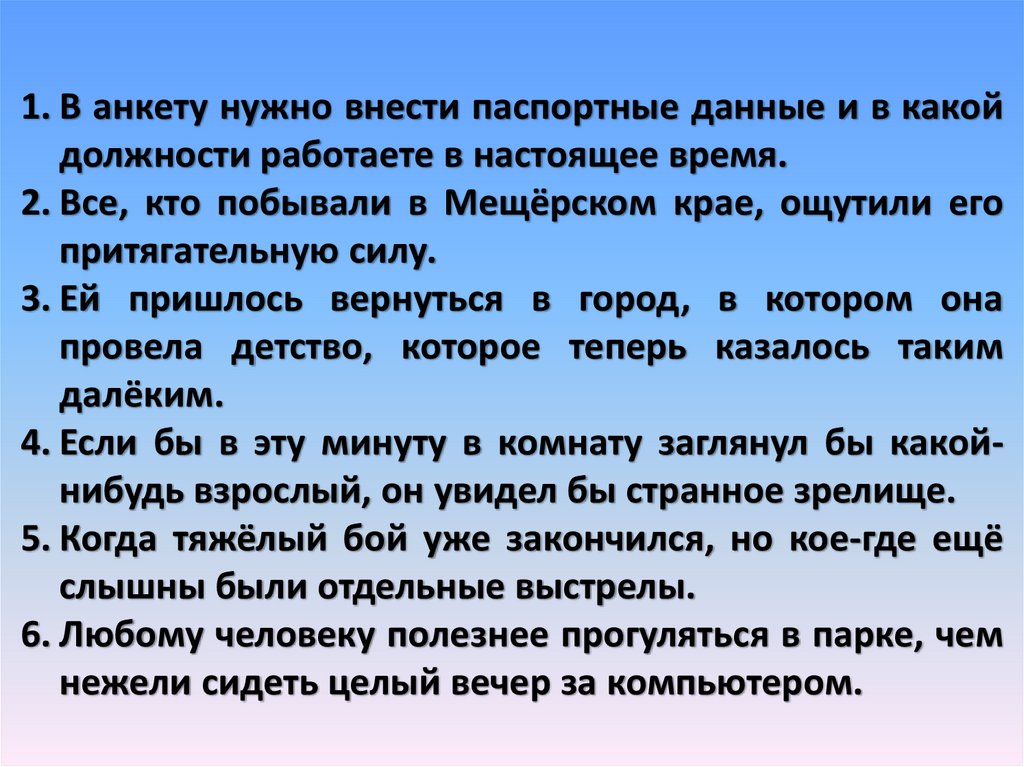 1. В анкету нужно внести паспортные данные и в какой должности работаете в настоящее время.

2. Все, кто побывали в Мещёрском крае, ощутили его притягательную силу.

3. Ей пришлось вернуться в город, в котором она провела детство, которое теперь казалось таким далёким.

4. Если бы в эту минуту в комнату заглянул бы какой-нибудь взрослый, он увидел бы странное зрелище.

5. Когда тяжёлый бой уже закончился, но кое-где ещё слышны были отдельные выстрелы.

6. Любому человеку полезнее прогуляться в парке, чем нежели сидеть целый вечер за компьютером.